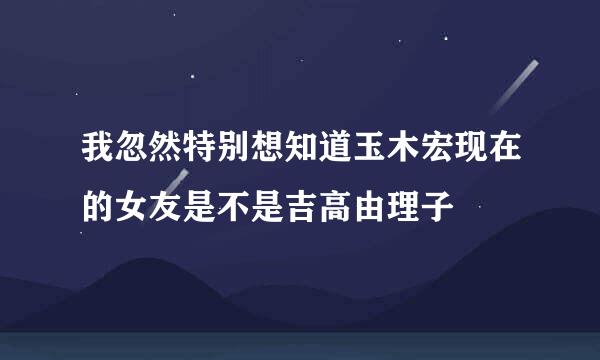 我忽然特别想知道玉木宏现在的女友是不是吉高由理子